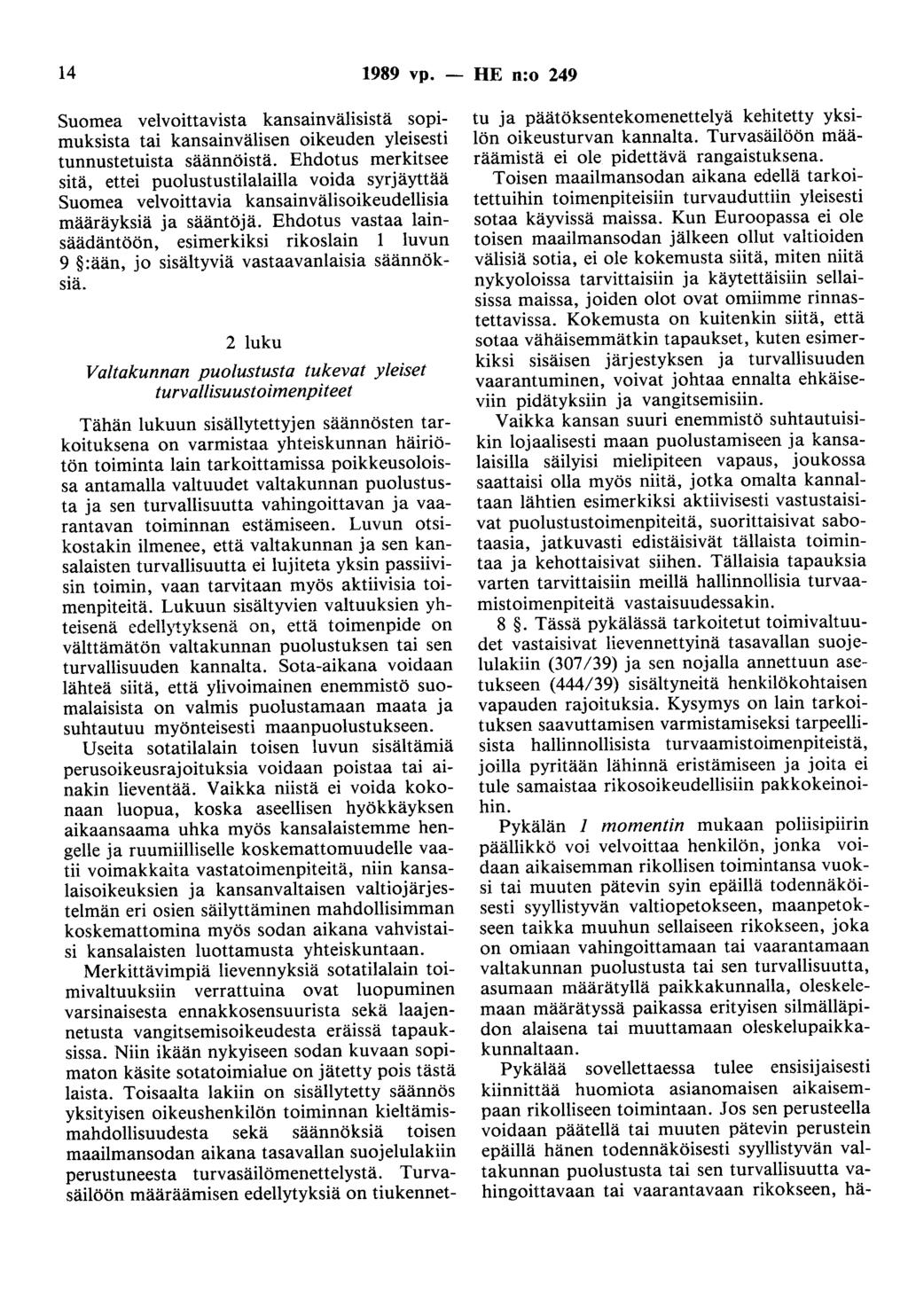 14 1989 vp. — HE n:o 249

Suomea velvoittavista kansainvälisistä sopimuksista tai kansainvälisen oikeuden yleisesti tunnustetuista säännöistä. Ehdotus merkitsee sitä, ettei puolustustilalailla voida syrjäyttää Suomea velvoittavia kansainvälisoikeudellisia määräyksiä ja sääntöjä. Ehdotus vastaa lainsäädäntöön, esimerkiksi rikoslain 1 luvun 9 §:ään, jo sisältyviä vastaavanlaisia säännöksiä.

2 luku

Valtakunnan puolustusta tukevat yleiset turvallisuustoimenpiteet

Tähän lukuun sisällytettyjen säännösten tarkoituksena on varmistaa yhteiskunnan häiriötön toiminta lain tarkoittamissa poikkeusoloissa antamalla valtuudet valtakunnan puolustusta ja sen turvallisuutta vahingoittavan ja vaarantavan toiminnan estämiseen. Luvun otsikostakin ilmenee, että valtakunnan ja sen kansalaisten turvallisuutta ei lujiteta yksin passiivisin toimin, vaan tarvitaan myös aktiivisia toimenpiteitä. Lukuun sisältyvien valtuuksien yhteisenä edellytyksenä on, että toimenpide on välttämätön valtakunnan puolustuksen tai sen turvallisuuden kannalta. Sota-aikana voidaan lähteä siitä, että ylivoimainen enemmistö suomalaisista on valmis puolustamaan maata ja suhtautuu myönteisesti maanpuolustukseen.

Useita sotatilalain toisen luvun sisältämiä perusoikeusrajoituksia voidaan poistaa tai ainakin lieventää. Vaikka niistä ei voida kokonaan luopua, koska aseellisen hyökkäyksen aikaansaama uhka myös kansalaistemme hengelle ja ruumiilliselle koskemattomuudelle vaatii voimakkaita vastatoimenpiteitä, niin kansalaisoikeuksien ja kansanvaltaisen valtiojärjestelmän eri osien säilyttäminen mahdollisimman koskemattomina myös sodan aikana vahvistaisi kansalaisten luottamusta yhteiskuntaan.

Merkittävimpiä lievennyksiä sotatilalain toimivaltuuksiin verrattuina ovat luopuminen varsinaisesta ennakkosensuurista sekä laajennetusta vangitsemisoikeudesta eräissä tapauksissa. Niin ikään nykyiseen sodan kuvaan sopimaton käsite sotatoimialue on jätetty pois tästä laista. Toisaalta lakiin on sisällytetty säännös yksityisen oikeushenkilön toiminnan kieltämismahdollisuudesta sekä säännöksiä toisen maailmansodan aikana tasavallan suojelulakiin perustuneesta turvasäilömenettelystä. Turvasäilöön määräämisen edellytyksiä on tiukennettu ja päätöksentekomenettelyä kehitetty yksilön oikeusturvan kannalta. Turvasäilöön määräämistä ei ole pidettävä rangaistuksena.

Toisen maailmansodan aikana edellä tarkoitettuihin toimenpiteisiin turvauduttiin yleisesti sotaa käyvissä maissa. Kun Euroopassa ei ole toisen maailmansodan jälkeen ollut valtioiden välisiä sotia, ei ole kokemusta siitä, miten niitä nykyoloissa tarvittaisiin ja käytettäisiin sellaisissa maissa, joiden olot ovat omiimme rinnastettavissa. Kokemusta on kuitenkin siitä, että sotaa vähäisemmätkin tapaukset, kuten esimerkiksi sisäisen järjestyksen ja turvallisuuden vaarantuminen, voivat johtaa ennalta ehkäiseviin pidätyksiin ja vangitsemisiin.

Vaikka kansan suuri enemmistö suhtautuisikin lojaalisesti maan puolustamiseen ja kansalaisilla säilyisi mielipiteen vapaus, joukossa saattaisi olla myös niitä, jotka omalta kannaltaan lähtien esimerkiksi aktiivisesti vastustaisivat puolustustoimenpiteitä, suorittaisivat sabotaasia, jatkuvasti edistäisivät tällaista toimintaa ja kehottaisivat siihen. Tällaisia tapauksia varten tarvittaisiin meillä hallinnollisia turvaamistoimenpiteitä vastaisuudessakin.

8 §. Tässä pykälässä tarkoitetut toimivaltuudet vastaisivat lievennettyinä tasavallan suojelulakiin (307/39) ja sen nojalla annettuun asetukseen (444/39) sisältyneitä henkilökohtaisen vapauden rajoituksia. Kysymys on lain tarkoituksen saavuttamisen varmistamiseksi tarpeellisista hallinnollisista turvaamistoimenpiteistä, joilla pyritään lähinnä eristämiseen ja joita ei tule samaistaa rikosoikeudellisiin pakkokeinoihin.

Pykälän 1 momentin mukaan poliisipiirin päällikkö voi velvoittaa henkilön, jonka voidaan aikaisemman rikollisen toimintansa vuoksi tai muuten pätevin syin epäillä todennäköisesti syyllistyvän valtiopetokseen, maanpetokseen taikka muuhun sellaiseen rikokseen, joka on omiaan vahingoittamaan tai vaarantamaan valtakunnan puolustusta tai sen turvallisuutta, asumaan määrätyllä paikkakunnalla, oleskelemaan määrätyssä paikassa erityisen silmälläpidon alaisena tai muuttamaan oleskelupaikkakunnaltaan.

Pykälää sovellettaessa tulee ensisijaisesti kiinnittää huomiota asianomaisen aikaisempaan rikolliseen toimintaan. Jos sen perusteella voidaan päätellä tai muuten pätevin perustein epäillä hänen todennäköisesti syyllistyvän valtakunnan puolustusta tai sen turvallisuutta vahingoittavaan tai vaarantavaan rikokseen, hä-